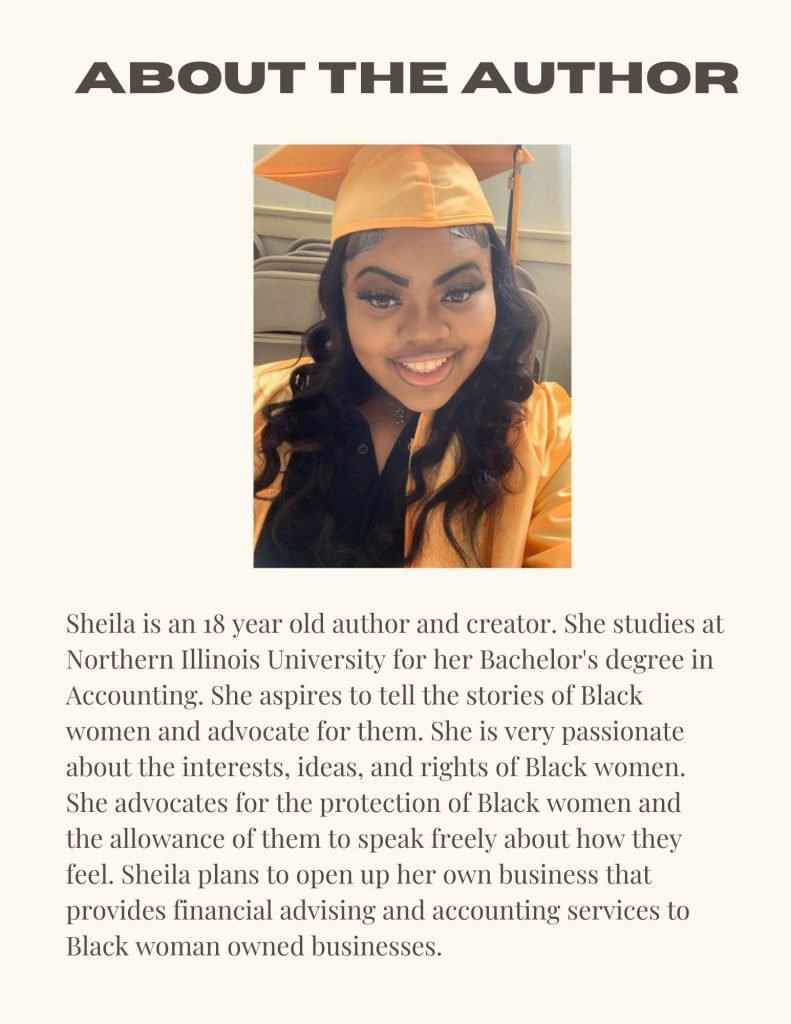 ABOUT THE AUTHOR

Sheila is an 18 year old author and creator. She studies at Northern Illinois University for her Bachelor's degree in Accounting. She aspires to tell the stories of Black women and advocate for them. She is very passionate about the interests, ideas, and rights of Black women. She advocates for the protection of Black women and the allowance of them to speak freely about how they feel. Sheila plans to open up her own business that provides financial advising and accounting services to Black woman owned businesses.